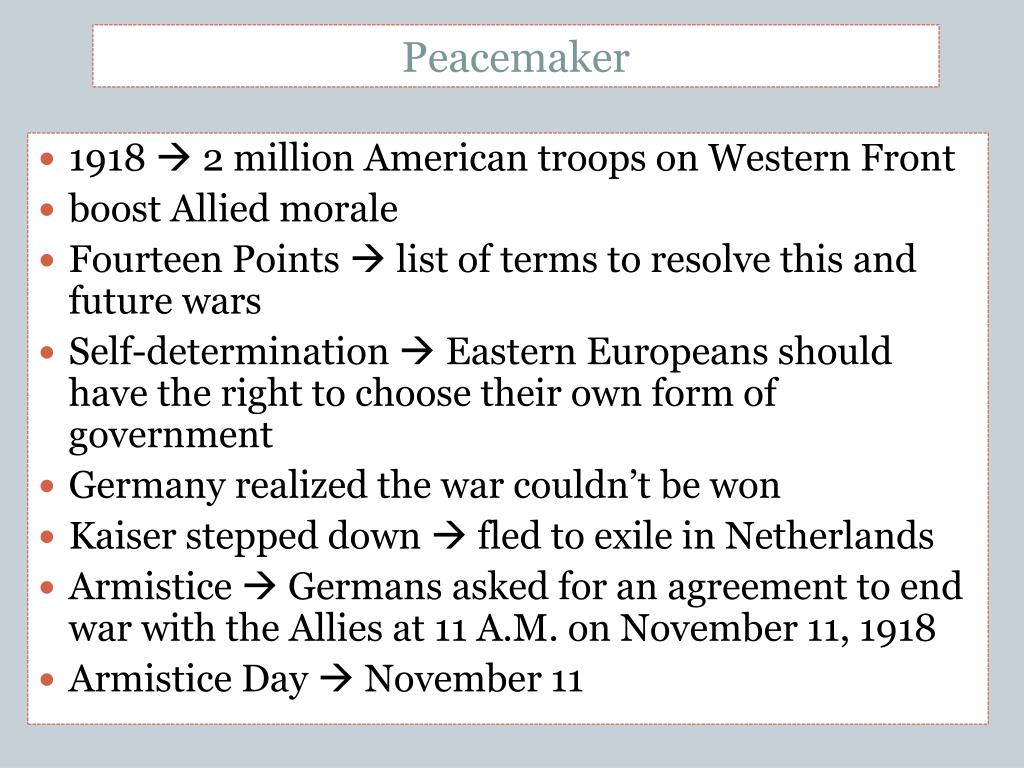 Peacemaker

• 1918 → 2 million American troops on Western Front
• boost Allied morale
• Fourteen Points → list of terms to resolve this and future wars
• Self-determination → Eastern Europeans should have the right to choose their own form of government
• Germany realized the war couldn't be won
• Kaiser stepped down → fled to exile in Netherlands
• Armistice → Germans asked for an agreement to end war with the Allies at 11 A.M. on November 11, 1918
• Armistice Day → November 11